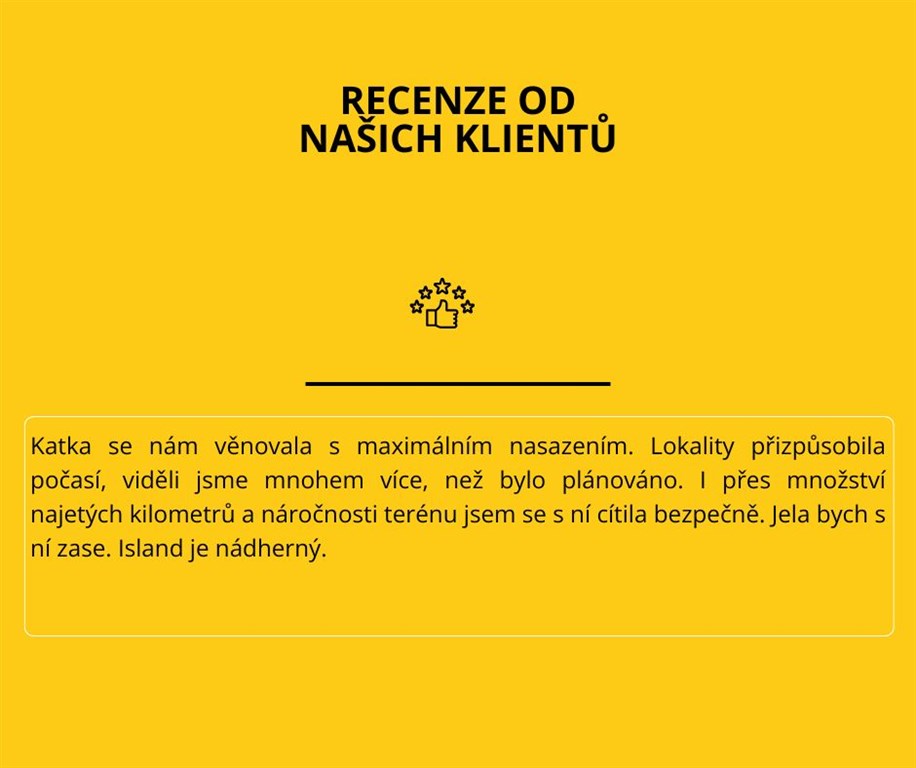 RECENZE OD
NAŠICH KLIENTŮ

Katka se nám věnovala s maximálním nasazením. Lokality přizpůsobila počasí, viděli jsme mnohem více, než bylo plánováno. I přes množství najetých kilometrů a náročnosti terénu jsem se s ní cítila bezpečně. Jela bych s ní zase. Island je nádherný.